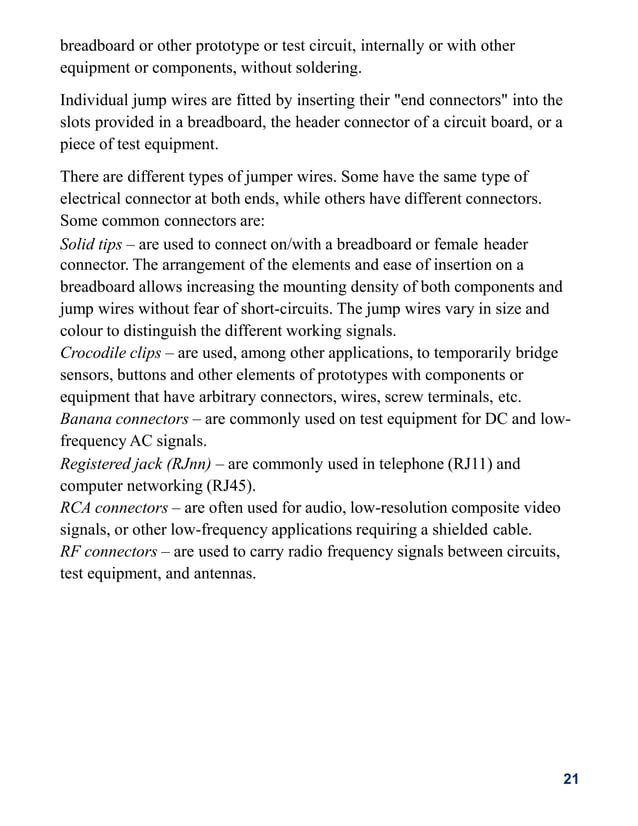 breadboard or other prototype or test circuit, internally or with other equipment or components, without soldering.

Individual jump wires are fitted by inserting their "end connectors" into the slots provided in a breadboard, the header connector of a circuit board, or a piece of test equipment.

There are different types of jumper wires. Some have the same type of electrical connector at both ends, while others have different connectors. Some common connectors are:
Solid tips – are used to connect on/with a breadboard or female header connector. The arrangement of the elements and ease of insertion on a breadboard allows increasing the mounting density of both components and jump wires without fear of short-circuits. The jump wires vary in size and colour to distinguish the different working signals.
Crocodile clips – are used, among other applications, to temporarily bridge sensors, buttons and other elements of prototypes with components or equipment that have arbitrary connectors, wires, screw terminals, etc.
Banana connectors – are commonly used on test equipment for DC and low-frequency AC signals.
Registered jack (RJnn) – are commonly used in telephone (RJ11) and computer networking (RJ45).
RCA connectors – are often used for audio, low-resolution composite video signals, or other low-frequency applications requiring a shielded cable.
RF connectors – are used to carry radio frequency signals between circuits, test equipment, and antennas.

21